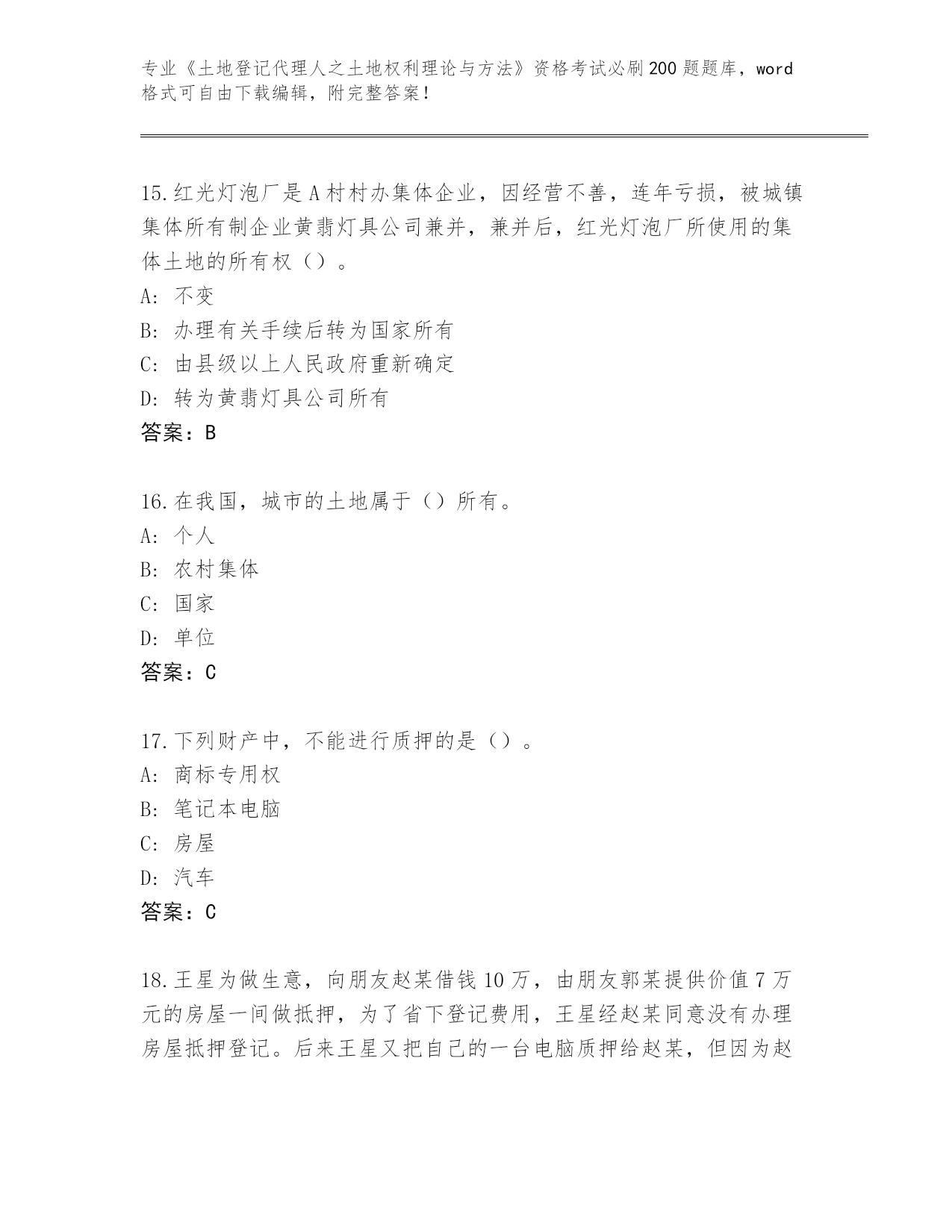 专业《土地登记代理人之土地权利理论与方法》资格考试必刷200题题库，word格式可自由下载编辑，附完整答案！

15.红光灯泡厂是A村村办集体企业，因经营不善，连年亏损，被城镇集体所有制企业黄翡灯具公司兼并，兼并后，红光灯泡厂所使用的集体土地的所有权（）。
A: 不变
B: 办理有关手续后转为国家所有
C: 由县级以上人民政府重新确定
D: 转为黄翡灯具公司所有
答案：B

16.在我国，城市的土地属于（）所有。
A: 个人
B: 农村集体
C: 国家
D: 单位
答案：C

17.下列财产中，不能进行质押的是（）。
A: 商标专用权
B: 笔记本电脑
C: 房屋
D: 汽车
答案：C

18.王星为做生意，向朋友赵某借钱10万，由朋友郭某提供价值7万元的房屋一间做抵押，为了省下登记费用，王星经赵某同意没有办理房屋抵押登记。后来王星又把自己的一台电脑质押给赵某，但因为赵